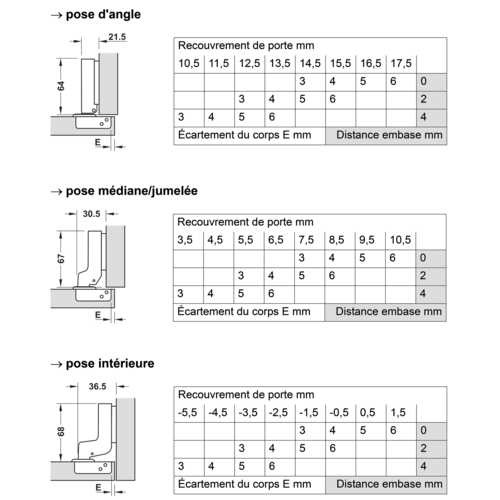 → pose d'angle

21.5

64

E

| Recouvrement de porte mm | | | | | | | | |
|---|---|---|---|---|---|---|---|---|
| 10,5 | 11,5 | 12,5 | 13,5 | 14,5 | 15,5 | 16,5 | 17,5 | |
| | | | | 3 | 4 | 5 | 6 | 0 |
| | | 3 | 4 | 5 | 6 | | | 2 |
| 3 | 4 | 5 | 6 | | | | | 4 |
| Écartement du corps E mm | | | | | Distance embase mm | | | |

→ pose médiane/jumelée

30.5

67

E

| Recouvrement de porte mm | | | | | | | | |
|---|---|---|---|---|---|---|---|---|
| 3,5 | 4,5 | 5,5 | 6,5 | 7,5 | 8,5 | 9,5 | 10,5 | |
| | | | | 3 | 4 | 5 | 6 | 0 |
| | | 3 | 4 | 5 | 6 | | | 2 |
| 3 | 4 | 5 | 6 | | | | | 4 |
| Écartement du corps E mm | | | | | Distance embase mm | | | |

→ pose intérieure

36.5

68

E

| Recouvrement de porte mm | | | | | | | | |
|---|---|---|---|---|---|---|---|---|
| -5,5 | -4,5 | -3,5 | -2,5 | -1,5 | -0,5 | 0,5 | 1,5 | |
| | | | | 3 | 4 | 5 | 6 | 0 |
| | | 3 | 4 | 5 | 6 | | | 2 |
| 3 | 4 | 5 | 6 | | | | | 4 |
| Écartement du corps E mm | | | | | Distance embase mm | | | |